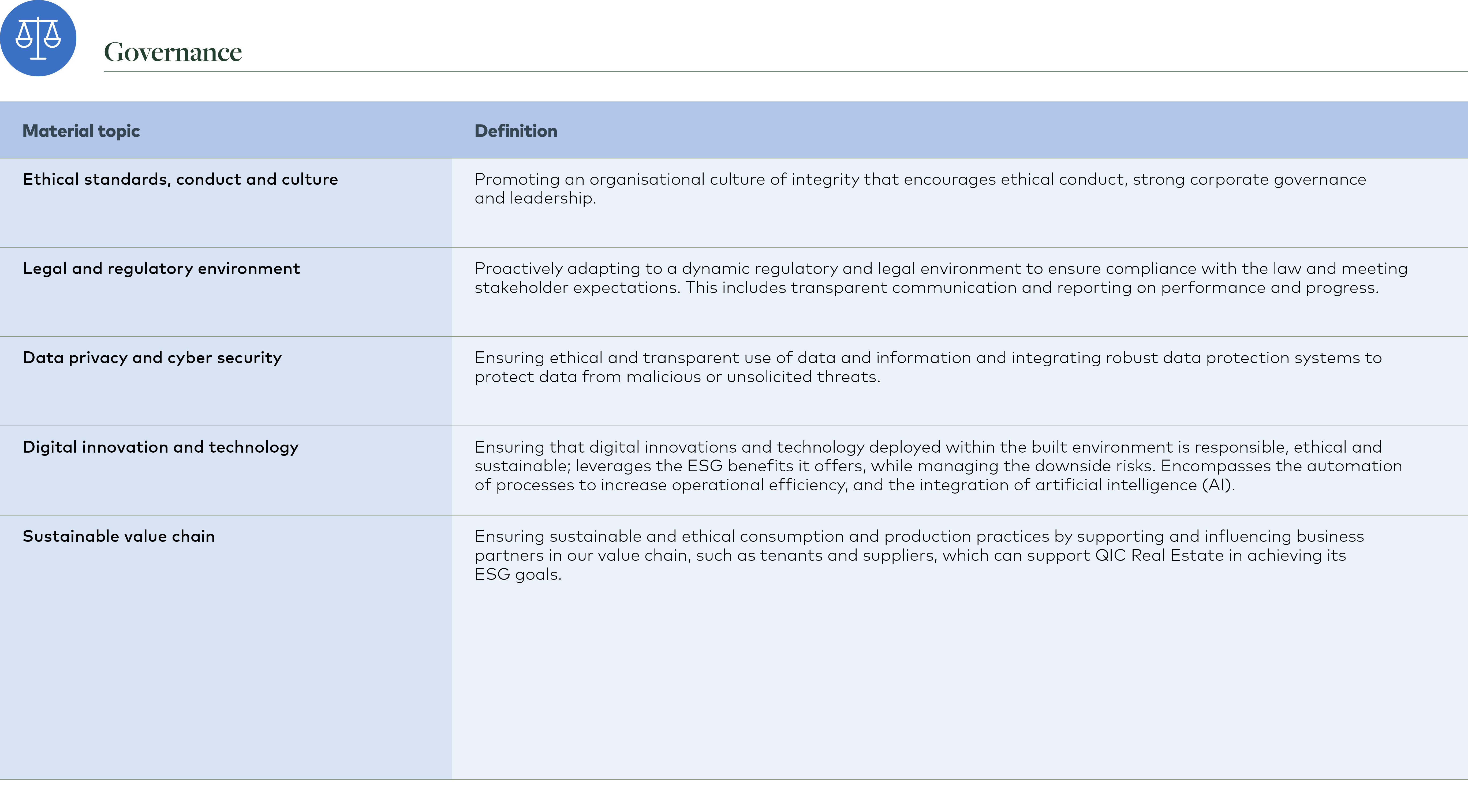 Governance

| Material topic | Definition |
|---|---|
| Ethical standards, conduct and culture | Promoting an organisational culture of integrity that encourages ethical conduct, strong corporate governance and leadership. |
| Legal and regulatory environment | Proactively adapting to a dynamic regulatory and legal environment to ensure compliance with the law and meeting stakeholder expectations. This includes transparent communication and reporting on performance and progress. |
| Data privacy and cyber security | Ensuring ethical and transparent use of data and information and integrating robust data protection systems to protect data from malicious or unsolicited threats. |
| Digital innovation and technology | Ensuring that digital innovations and technology deployed within the built environment is responsible, ethical and sustainable; leverages the ESG benefits it offers, while managing the downside risks. Encompasses the automation of processes to increase operational efficiency, and the integration of artificial intelligence (AI). |
| Sustainable value chain | Ensuring sustainable and ethical consumption and production practices by supporting and influencing business partners in our value chain, such as tenants and suppliers, which can support QIC Real Estate in achieving its ESG goals. |